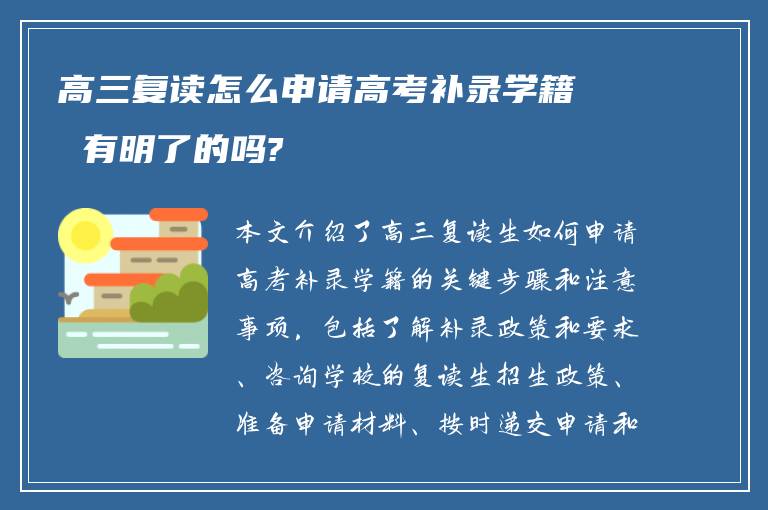 高三复读怎么申请高考补录学籍

有明了的吗?

本文介绍了高三复读生如何申请高考补录学籍的关键步骤和注意事项，包括了解补录政策和要求、咨询学校的复读生招生政策、准备申请材料、按时递交申请和